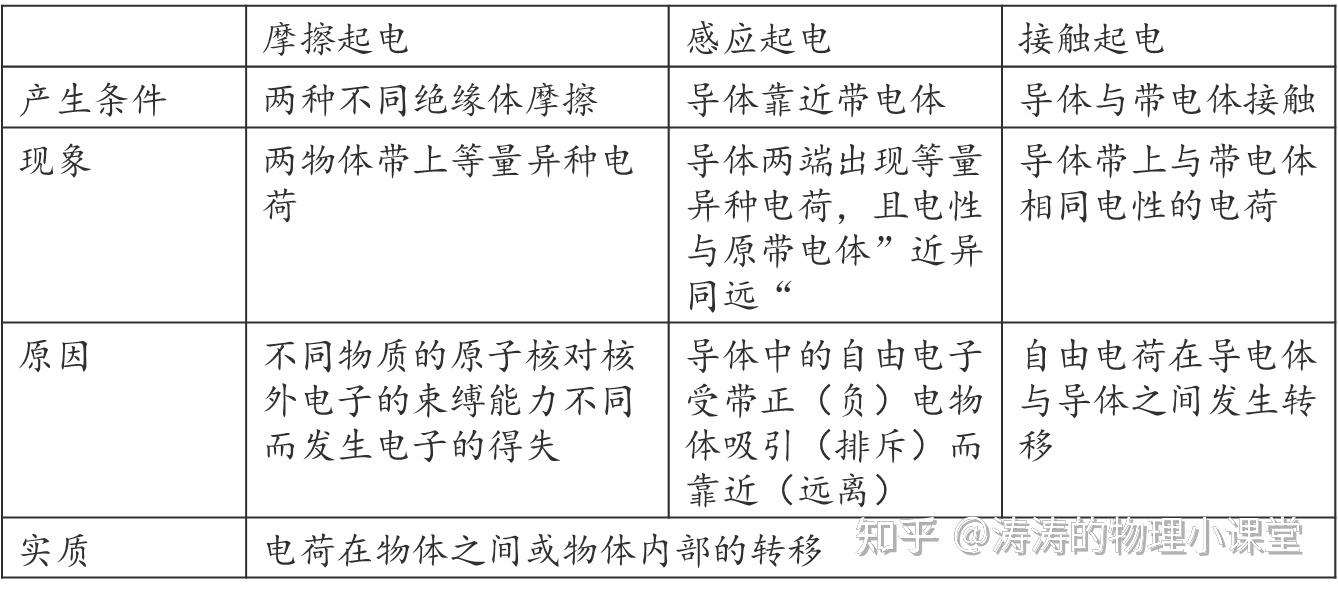 | | 摩擦起电 | 感应起电 | 接触起电 |
|---|---|---|---|
| 产生条件 | 两种不同绝缘体摩擦 | 导体靠近带电体 | 导体与带电体接触 |
| 现象 | 两物体带上等量异种电荷 | 导体两端出现等量异种电荷，且电性与原带电体”近异同远“ | 导体带上与带电体相同电性的电荷 |
| 原因 | 不同物质的原子核对核外电子的束缚能力不同而发生电子的得失 | 导体中的自由电子受带正（负）电物体吸引（排斥）而靠近（远离） | 自由电荷在导电体与导体之间发生转移 |
| 实质 | 电荷在物体之间或物体内部的转移 | | |

知乎 @涛涛的物理小课堂